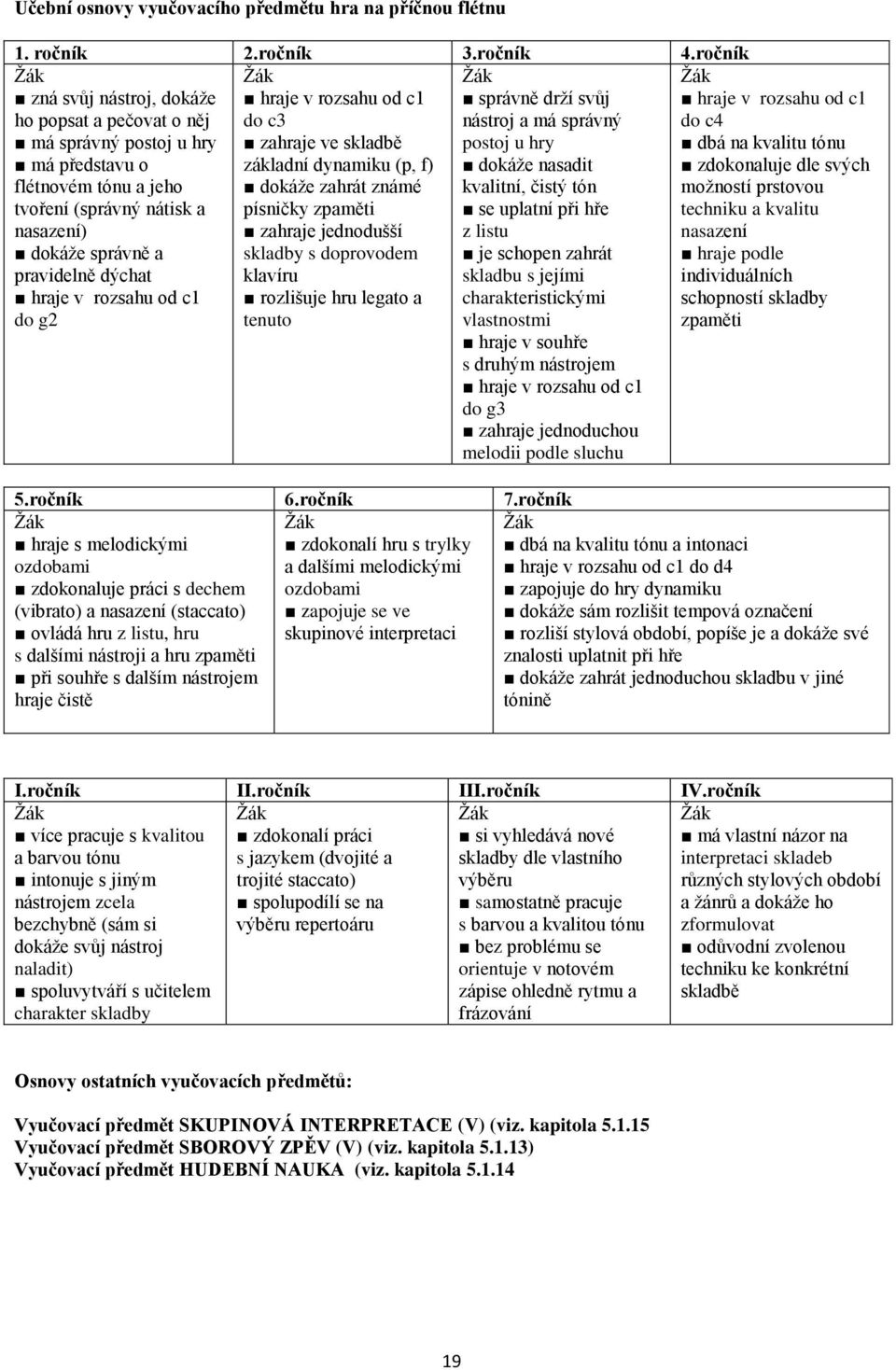 Učební osnovy vyučovacího předmětu hra na příčnou flétnu

| 1. ročník | 2.ročník | 3.ročník | 4.ročník |
|---|---|---|---|
| Žák ■ zná svůj nástroj, dokáže ho popsat a pečovat o něj ■ má správný postoj u hry ■ má představu o flétnovém tónu a jeho tvoření (správný nátisk a nasazení) ■ dokáže správně a pravidelně dýchat ■ hraje v rozsahu od c1 do g2 | Žák ■ hraje v rozsahu od c1 do c3 ■ zahraje ve skladbě základní dynamiku (p, f) ■ dokáže zahrát známé písničky zpaměti ■ zahraje jednodušší skladby s doprovodem klavíru ■ rozlišuje hru legato a tenuto | Žák ■ správně drží svůj nástroj a má správný postoj u hry ■ dokáže nasadit kvalitní, čistý tón ■ se uplatní při hře z listu ■ je schopen zahrát skladbu s jejími charakteristickými vlastnostmi ■ hraje v souhře s druhým nástrojem ■ hraje v rozsahu od c1 do g3 ■ zahraje jednoduchou melodii podle sluchu | Žák ■ hraje v rozsahu od c1 do c4 ■ dbá na kvalitu tónu ■ zdokonaluje dle svých možností prstovou techniku a kvalitu nasazení ■ hraje podle individuálních schopností skladby zpaměti |

| 5.ročník | 6.ročník | 7.ročník |
|---|---|---|
| Žák ■ hraje s melodickými ozdobami ■ zdokonaluje práci s dechem (vibrato) a nasazení (staccato) ■ ovládá hru z listu, hru s dalšími nástroji a hru zpaměti ■ při souhře s dalším nástrojem hraje čistě | Žák ■ zdokonalí hru s trylky a dalšími melodickými ozdobami ■ zapojuje se ve skupinové interpretaci | Žák ■ dbá na kvalitu tónu a intonaci ■ hraje v rozsahu od c1 do d4 ■ zapojuje do hry dynamiku ■ dokáže sám rozlišit tempová označení ■ rozliší stylová období, popíše je a dokáže své znalosti uplatnit při hře ■ dokáže zahrát jednoduchou skladbu v jiné tónině |

| I.ročník | II.ročník | III.ročník | IV.ročník |
|---|---|---|---|
| Žák ■ více pracuje s kvalitou a barvou tónu ■ intonuje s jiným nástrojem zcela bezchybně (sám si dokáže svůj nástroj naladit) ■ spoluvytváří s učitelem charakter skladby | Žák ■ zdokonalí práci s jazykem (dvojité a trojité staccato) ■ spolupodílí se na výběru repertoáru | Žák ■ si vyhledává nové skladby dle vlastního výběru ■ samostatně pracuje s barvou a kvalitou tónu ■ bez problému se orientuje v notovém zápise ohledně rytmu a frázování | Žák ■ má vlastní názor na interpretaci skladeb různých stylových období a žánrů a dokáže ho zformulovat ■ odůvodní zvolenou techniku ke konkrétní skladbě |

Osnovy ostatních vyučovacích předmětů:

Vyučovací předmět SKUPINOVÁ INTERPRETACE (V) (viz. kapitola 5.1.15
Vyučovací předmět SBOROVÝ ZPĚV (V) (viz. kapitola 5.1.13)
Vyučovací předmět HUDEBNÍ NAUKA (viz. kapitola 5.1.14

19